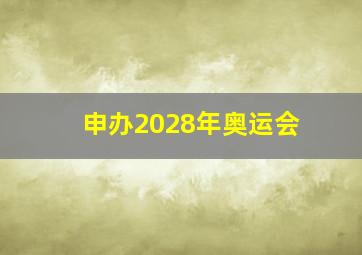 申办2028年奥运会